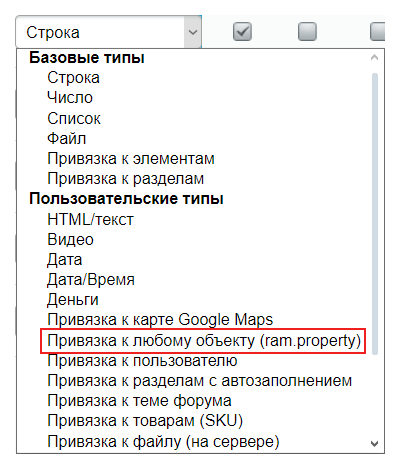 Строка

Базовые типы
Строка
Число
Список
Файл
Привязка к элементам
Привязка к разделам
Пользовательские типы
HTML/текст
Видео
Дата
Дата/Время
Деньги
Привязка к карте Google Maps
Привязка к любому объекту (ram.property)
Привязка к пользователю
Привязка к разделам с автозаполнением
Привязка к теме форума
Привязка к товарам (SKU)
Привязка к файлу (на сервере)